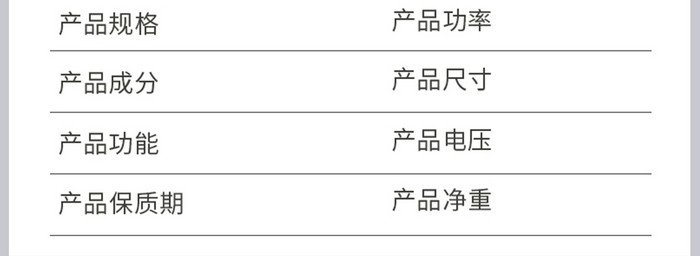 | 产品规格 | 产品功率 |
|---|---|
| 产品成分 | 产品尺寸 |
| 产品功能 | 产品电压 |
| 产品保质期 | 产品净重 |